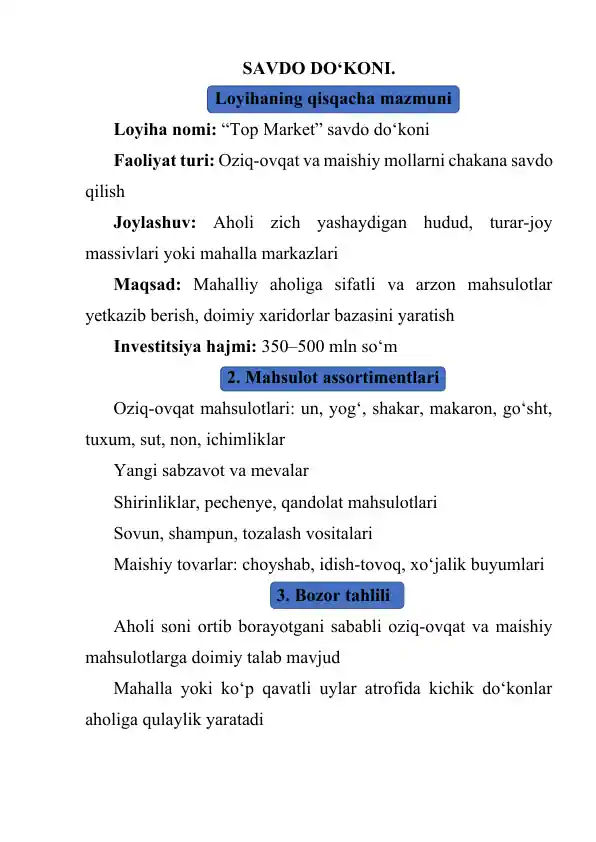 SAVDO DO‘KONI.

Loyihaning qisqacha mazmuni

Loyiha nomi: “Top Market” savdo do‘koni

Faoliyat turi: Oziq-ovqat va maishiy mollarni chakana savdo qilish

Joylashuv: Aholi zich yashaydigan hudud, turar-joy massivlari yoki mahalla markazlari

Maqsad: Mahalliy aholiga sifatli va arzon mahsulotlar yetkazib berish, doimiy xaridorlar bazasini yaratish

Investitsiya hajmi: 350–500 mln so‘m

2. Mahsulot assortimentlari

Oziq-ovqat mahsulotlari: un, yog‘, shakar, makaron, go‘sht, tuxum, sut, non, ichimliklar

Yangi sabzavot va mevalar

Shirinliklar, pechenye, qandolat mahsulotlari

Sovun, shampun, tozalash vositalari

Maishiy tovarlar: choyshab, idish-tovoq, xo‘jalik buyumlari

3. Bozor tahlili

Aholi soni ortib borayotgani sababli oziq-ovqat va maishiy mahsulotlarga doimiy talab mavjud

Mahalla yoki ko‘p qavatli uylar atrofida kichik do‘konlar aholiga qulaylik yaratadi